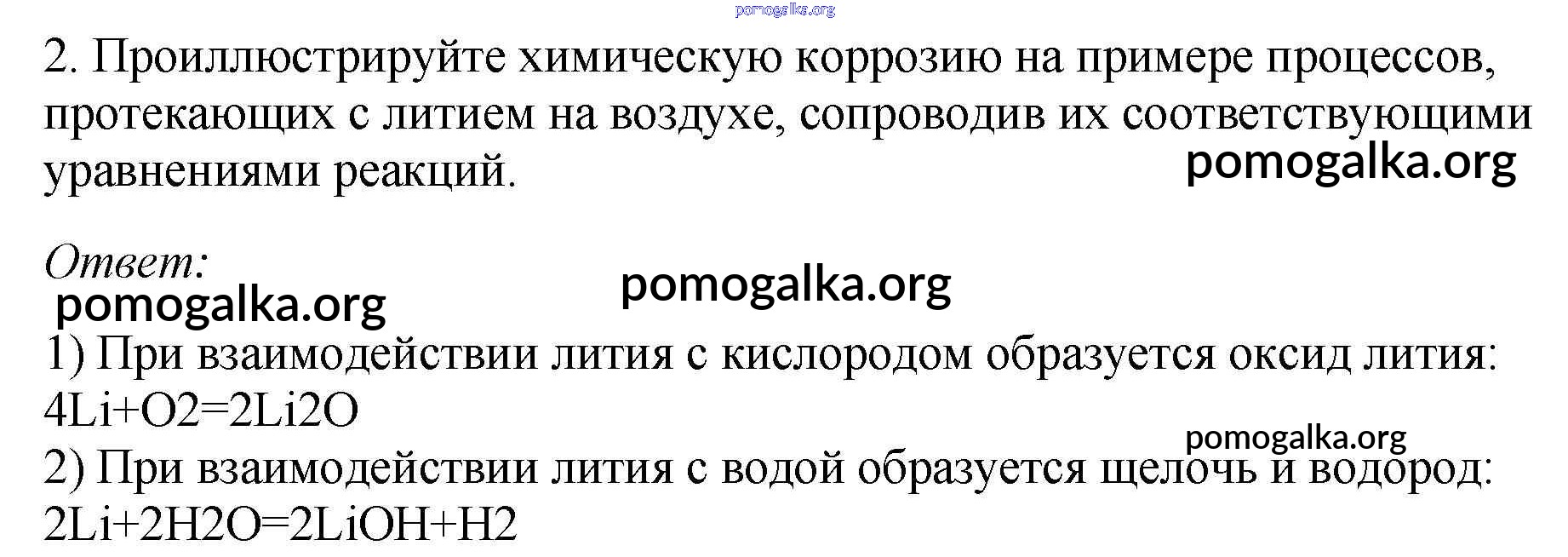 2. Проиллюстрируйте химическую коррозию на примере процессов, протекающих с литием на воздухе, сопроводив их соответствующими уравнениями реакций.

Ответ:

1) При взаимодействии лития с кислородом образуется оксид лития:
$4Li+O2=2Li2O$

2) При взаимодействии лития с водой образуется щелочь и водород:
$2Li+2H2O=2LiOH+H2$

pomogalka.org